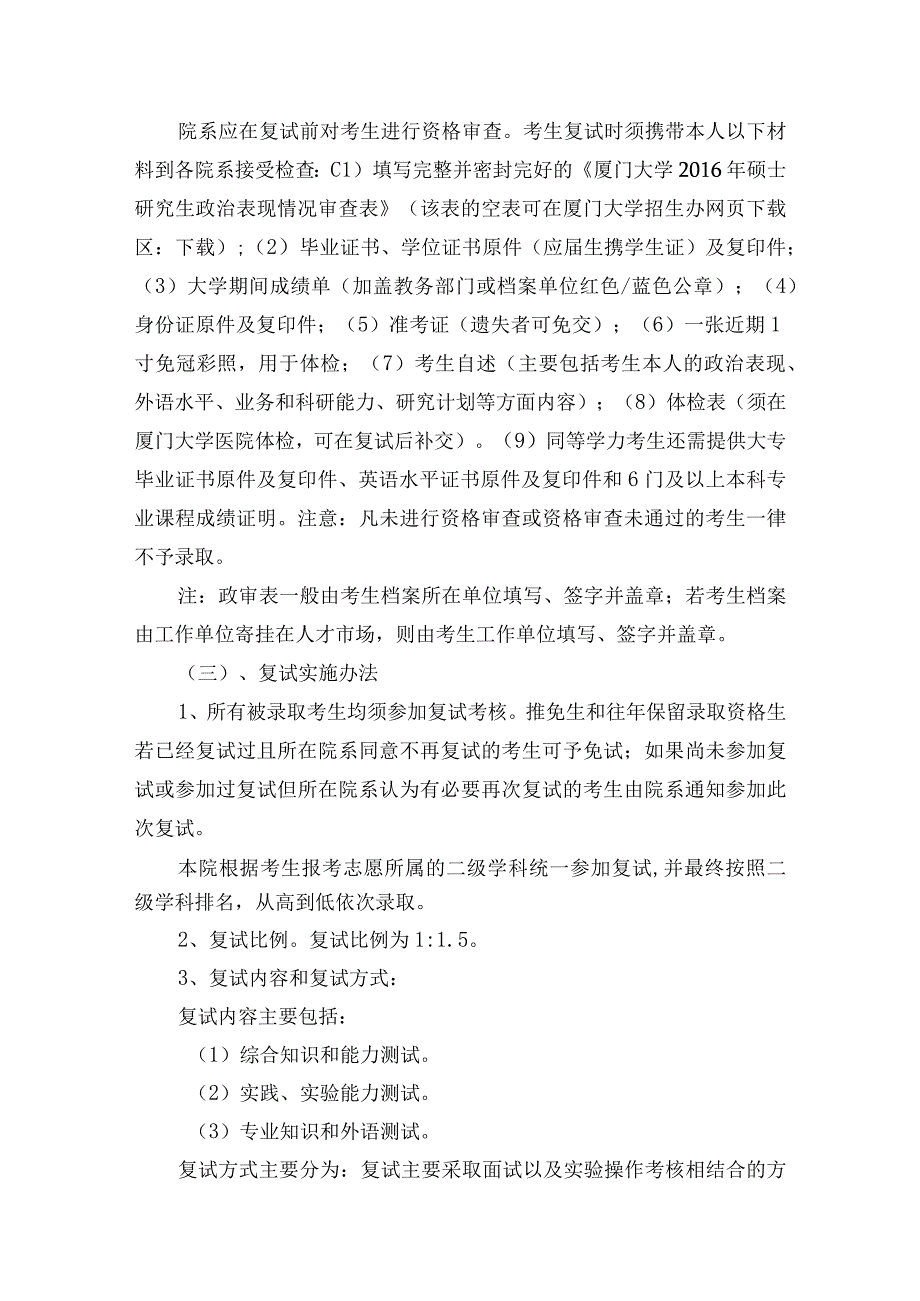 院系应在复试前对考生进行资格审查。考生复试时须携带本人以下材料到各院系接受检查：C1）填写完整并密封完好的《厦门大学2016年硕士研究生政治表现情况审查表》（该表的空表可在厦门大学招生办网页下载区：下载）；（2）毕业证书、学位证书原件（应届生携学生证）及复印件；（3）大学期间成绩单（加盖教务部门或档案单位红色/蓝色公章）；（4）身份证原件及复印件；（5）准考证（遗失者可免交）；（6）一张近期1寸免冠彩照，用于体检；（7）考生自述（主要包括考生本人的政治表现、外语水平、业务和科研能力、研究计划等方面内容）；（8）体检表（须在厦门大学医院体检，可在复试后补交）。（9）同等学力考生还需提供大专毕业证书原件及复印件、英语水平证书原件及复印件和6门及以上本科专业课程成绩证明。注意：凡未进行资格审查或资格审查未通过的考生一律不予录取。

注：政审表一般由考生档案所在单位填写、签字并盖章；若考生档案由工作单位寄挂在人才市场，则由考生工作单位填写、签字并盖章。

（三）、复试实施办法

1、所有被录取考生均须参加复试考核。推免生和往年保留录取资格生若已经复试过且所在院系同意不再复试的考生可予免试；如果尚未参加复试或参加过复试但所在院系认为有必要再次复试的考生由院系通知参加此次复试。

本院根据考生报考志愿所属的二级学科统一参加复试，并最终按照二级学科排名，从高到低依次录取。

2、复试比例。复试比例为1:1.5。

3、复试内容和复试方式：

复试内容主要包括：

（1）综合知识和能力测试。

（2）实践、实验能力测试。

（3）专业知识和外语测试。

复试方式主要分为：复试主要采取面试以及实验操作考核相结合的方